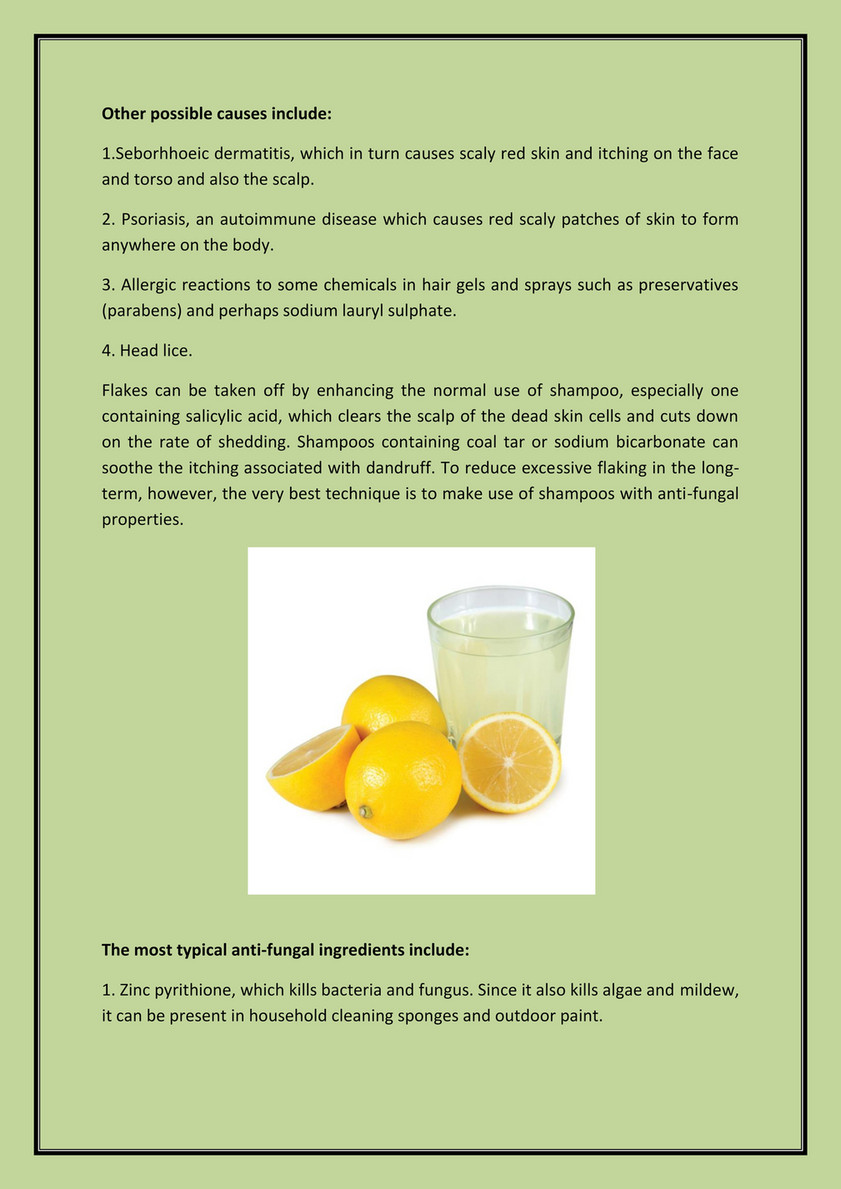 **Other possible causes include:**

1.Seborhhoeic dermatitis, which in turn causes scaly red skin and itching on the face and torso and also the scalp.

2. Psoriasis, an autoimmune disease which causes red scaly patches of skin to form anywhere on the body.

3. Allergic reactions to some chemicals in hair gels and sprays such as preservatives (parabens) and perhaps sodium lauryl sulphate.

4. Head lice.

Flakes can be taken off by enhancing the normal use of shampoo, especially one containing salicylic acid, which clears the scalp of the dead skin cells and cuts down on the rate of shedding. Shampoos containing coal tar or sodium bicarbonate can soothe the itching associated with dandruff. To reduce excessive flaking in the long-term, however, the very best technique is to make use of shampoos with anti-fungal properties.

**The most typical anti-fungal ingredients include:**

1. Zinc pyrithione, which kills bacteria and fungus. Since it also kills algae and mildew, it can be present in household cleaning sponges and outdoor paint.